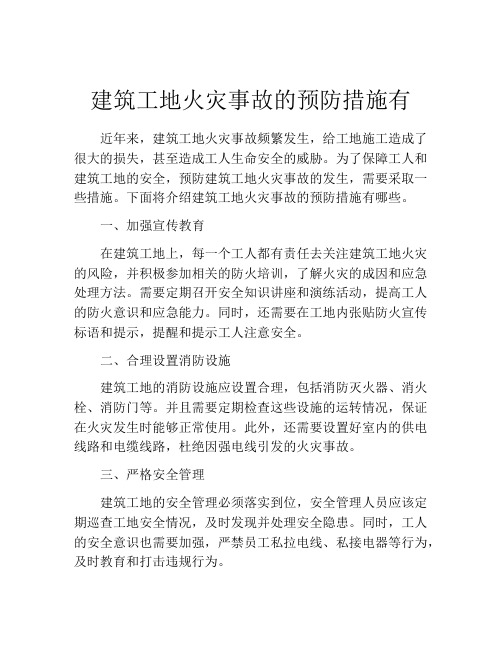 建筑工地火灾事故的预防措施有

近年来，建筑工地火灾事故频繁发生，给工地施工造成了很大的损失，甚至造成工人生命安全的威胁。为了保障工人和建筑工地的安全，预防建筑工地火灾事故的发生，需要采取一些措施。下面将介绍建筑工地火灾事故的预防措施有哪些。

一、加强宣传教育

在建筑工地上，每一个工人都有责任去关注建筑工地火灾的风险，并积极参加相关的防火培训，了解火灾的成因和应急处理方法。需要定期召开安全知识讲座和演练活动，提高工人的防火意识和应急能力。同时，还需要在工地内张贴防火宣传标语和提示，提醒和提示工人注意安全。

二、合理设置消防设施

建筑工地的消防设施应设置合理，包括消防灭火器、消火栓、消防门等。并且需要定期检查这些设施的运转情况，保证在火灾发生时能够正常使用。此外，还需要设置好室内的供电线路和电缆线路，杜绝因强电线引发的火灾事故。

三、严格安全管理

建筑工地的安全管理必须落实到位，安全管理人员应该定期巡查工地安全情况，及时发现并处理安全隐患。同时，工人的安全意识也需要加强，严禁员工私拉电线、私接电器等行为，及时教育和打击违规行为。